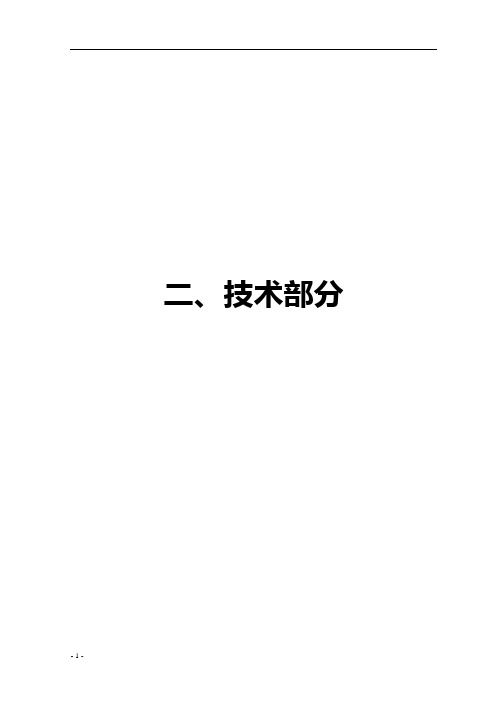 二、技术部分

- 1 -